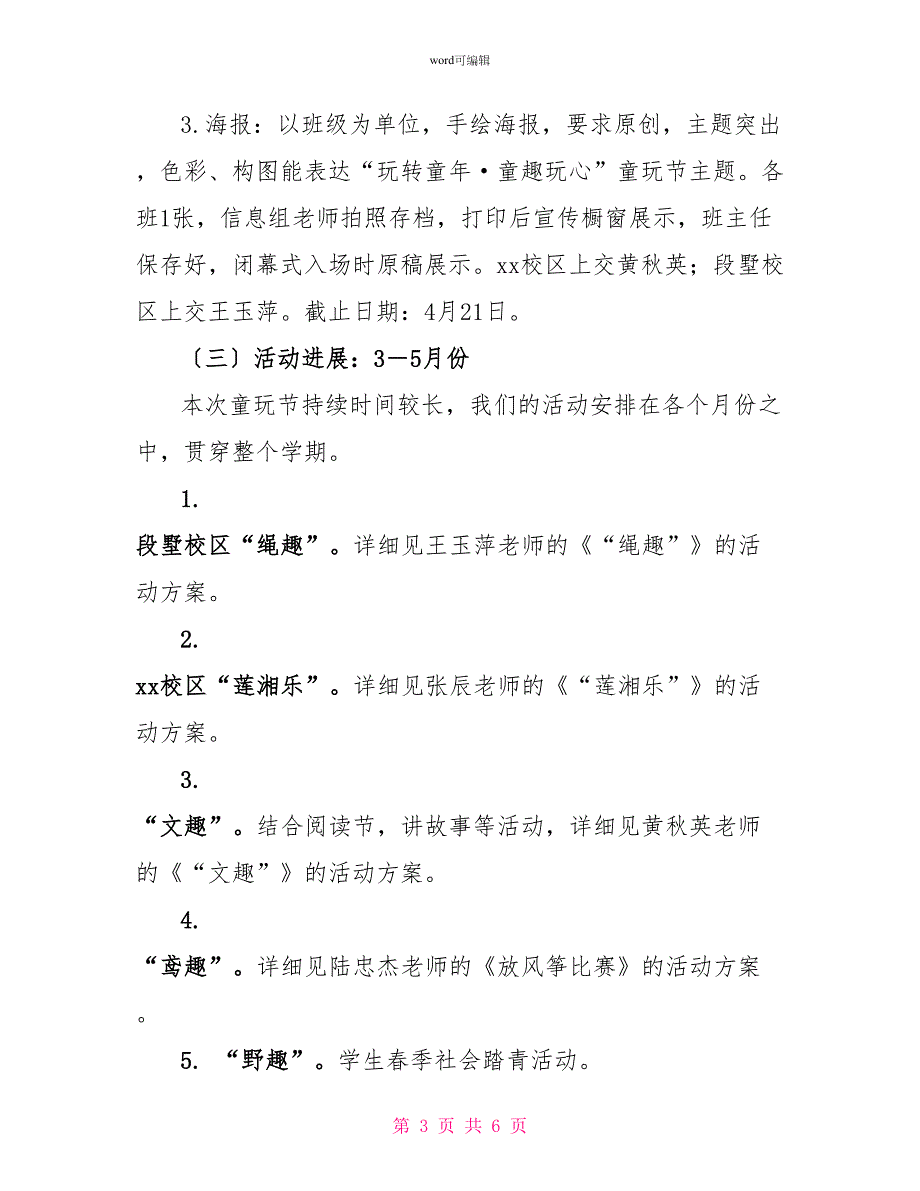 word可编辑

3.海报：以班级为单位，手绘海报，要求原创，主题突出，色彩、构图能表达“玩转童年·童趣玩心”童玩节主题。各班1张，信息组老师拍照存档，打印后宣传橱窗展示，班主任保存好，闭幕式入场时原稿展示。xx校区上交黄秋英；段墅校区上交王玉萍。截止日期：4月21日。

〔三〕活动进展：3—5月份

本次童玩节持续时间较长，我们的活动安排在各个月份之中，贯穿整个学期。

1.

段墅校区“绳趣”。详细见王玉萍老师的《“绳趣”》的活动方案。

2.

xx校区“莲湘乐”。详细见张辰老师的《“莲湘乐”》的活动方案。

3.

“文趣”。结合阅读节，讲故事等活动，详细见黄秋英老师的《“文趣”》的活动方案。

4.

“鸢趣”。详细见陆忠杰老师的《放风筝比赛》的活动方案。

5. “野趣”。学生春季社会踏青活动。

第 3 页 共 6 页